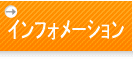 インフォメーション